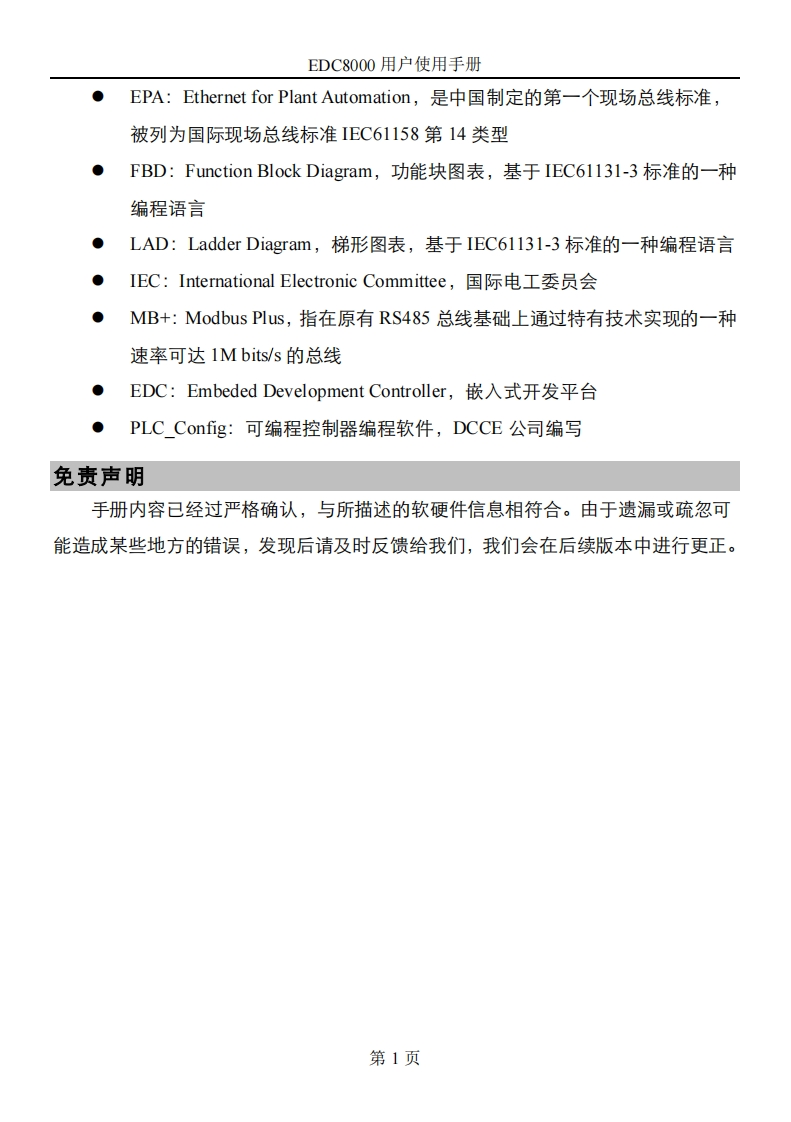 EDC8000 用户使用手册

● EPA：Ethernet for Plant Automation，是中国制定的第一个现场总线标准，被列为国际现场总线标准 IEC61158 第 14 类型

● FBD：Function Block Diagram，功能块图表，基于 IEC61131-3 标准的一种编程语言

● LAD：Ladder Diagram，梯形图表，基于 IEC61131-3 标准的一种编程语言

● IEC：International Electronic Committee，国际电工委员会

● MB+: Modbus Plus，指在原有 RS485 总线基础上通过特有技术实现的一种速率可达 1M bits/s 的总线

● EDC：Embeded Development Controller，嵌入式开发平台

● PLC_Config：可编程控制器编程软件，DCCE 公司编写

免责声明

手册内容已经过严格确认，与所描述的软硬件信息相符合。由于遗漏或疏忽可能造成某些地方的错误，发现后请及时反馈给我们，我们会在后续版本中进行更正。

第 1 页